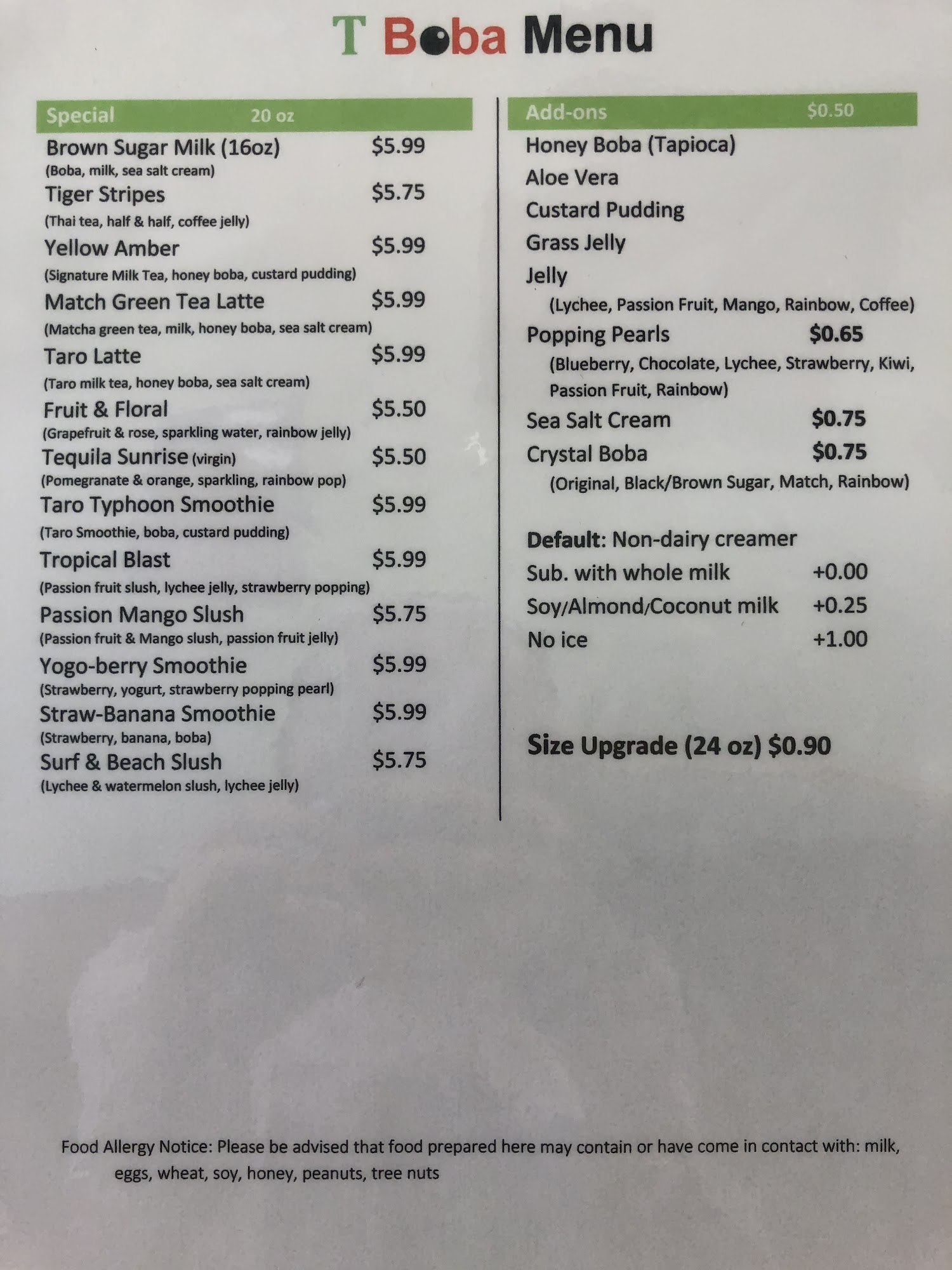 T Boba Menu

Special 20 oz

Brown Sugar Milk (16oz) $5.99
(Boba, milk, sea salt cream)

Tiger Stripes $5.75
(Thai tea, half & half, coffee jelly)

Yellow Amber $5.99
(Signature Milk Tea, honey boba, custard pudding)

Match Green Tea Latte $5.99
(Matcha green tea, milk, honey boba, sea salt cream)

Taro Latte $5.99
(Taro milk tea, honey boba, sea salt cream)

Fruit & Floral $5.50
(Grapefruit & rose, sparkling water, rainbow jelly)

Tequila Sunrise (virgin) $5.50
(Pomegranate & orange, sparkling, rainbow pop)

Taro Typhoon Smoothie $5.99
(Taro Smoothie, boba, custard pudding)

Tropical Blast $5.99
(Passion fruit slush, lychee jelly, strawberry popping)

Passion Mango Slush $5.75
(Passion fruit & Mango slush, passion fruit jelly)

Yogo-berry Smoothie $5.99
(Strawberry, yogurt, strawberry popping pearl)

Straw-Banana Smoothie $5.99
(Strawberry, banana, boba)

Surf & Beach Slush $5.75
(Lychee & watermelon slush, lychee jelly)

Add-ons $0.50

Honey Boba (Tapioca)
Aloe Vera
Custard Pudding
Grass Jelly
Jelly
(Lychee, Passion Fruit, Mango, Rainbow, Coffee)

Popping Pearls $0.65
(Blueberry, Chocolate, Lychee, Strawberry, Kiwi, Passion Fruit, Rainbow)

Sea Salt Cream $0.75
Crystal Boba $0.75
(Original, Black/Brown Sugar, Match, Rainbow)

Default: Non-dairy creamer
Sub. with whole milk +0.00
Soy/Almond/Coconut milk +0.25
No ice +1.00

Size Upgrade (24 oz) $0.90

Food Allergy Notice: Please be advised that food prepared here may contain or have come in contact with: milk, eggs, wheat, soy, honey, peanuts, tree nuts